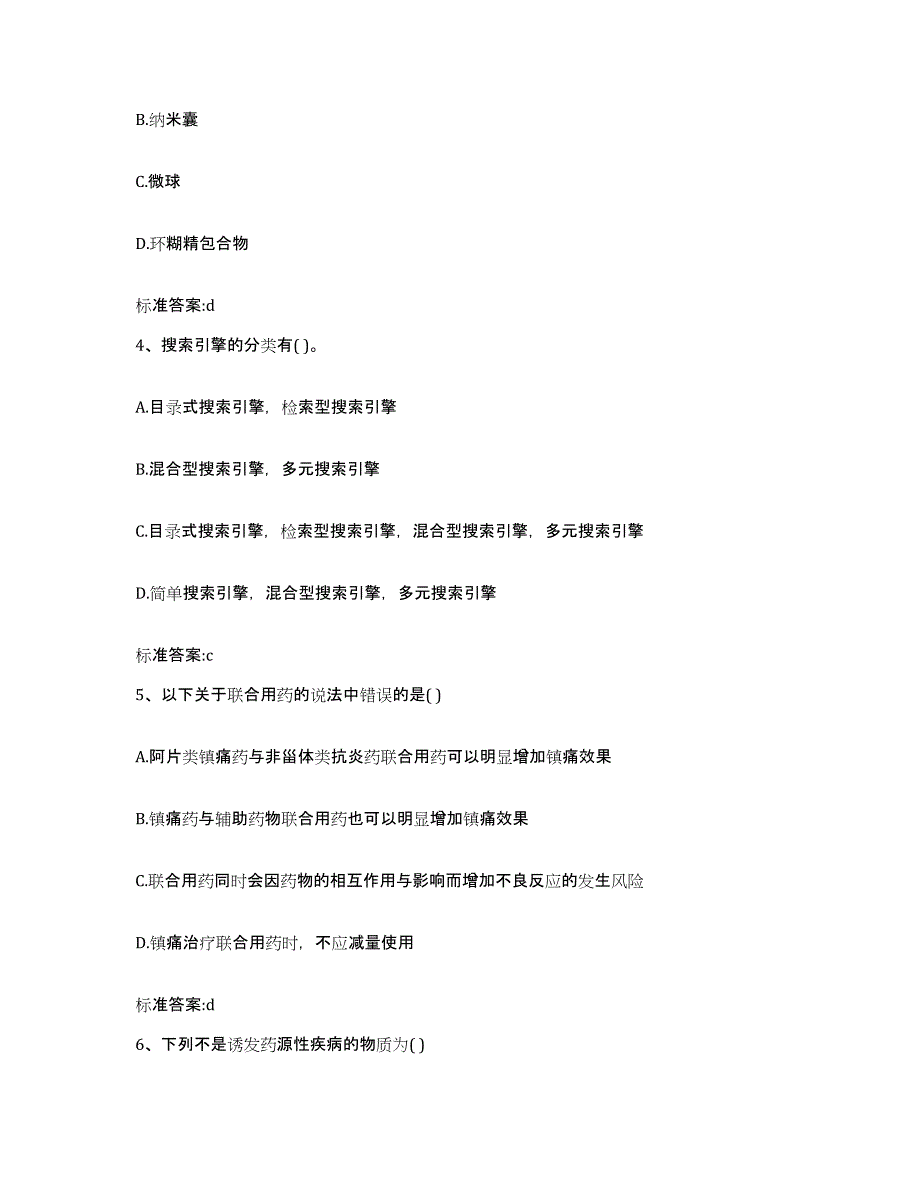 B.纳米囊

C.微球

D.环糊精包合物

标准答案:d

4、搜索引擎的分类有( )。

A.目录式搜索引擎，检索型搜索引擎

B.混合型搜索引擎，多元搜索引擎

C.目录式搜索引擎，检索型搜索引擎，混合型搜索引擎，多元搜索引擎

D.简单搜索引擎，混合型搜索引擎，多元搜索引擎

标准答案:c

5、以下关于联合用药的说法中错误的是( )

A.阿片类镇痛药与非甾体类抗炎药联合用药可以明显增加镇痛效果

B.镇痛药与辅助药物联合用药也可以明显增加镇痛效果

C.联合用药同时会因药物的相互作用与影响而增加不良反应的发生风险

D.镇痛治疗联合用药时，不应减量使用

标准答案:d

6、下列不是诱发药源性疾病的物质为( )